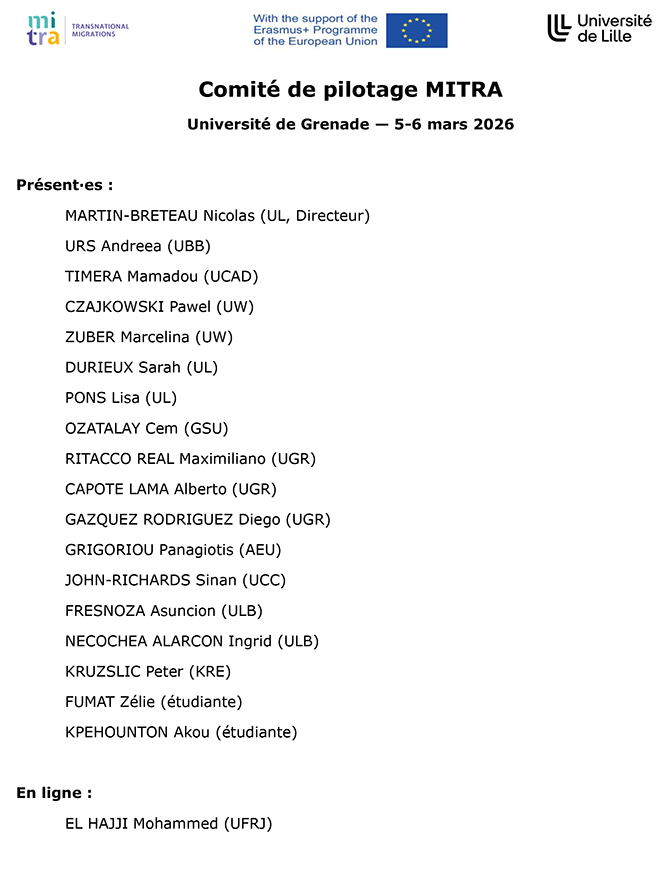 mi tra TRANSNATIONAL MIGRATIONS

With the support of the Erasmus+ Programme of the European Union

Université de Lille

Comité de pilotage MITRA

Université de Grenade — 5-6 mars 2026

Présent·es :

MARTIN-BRETEAU Nicolas (UL, Directeur)

URS Andreea (UBB)

TIMERA Mamadou (UCAD)

CZAJKOWSKI Pawel (UW)

ZUBER Marcelina (UW)

DURIEUX Sarah (UL)

PONS Lisa (UL)

OZATALAY Cem (GSU)

RITACCO REAL Maximiliano (UGR)

CAPOTE LAMA Alberto (UGR)

GAZQUEZ RODRIGUEZ Diego (UGR)

GRIGORIOU Panagiotis (AEU)

JOHN-RICHARDS Sinan (UCC)

FRESNOZA Asuncion (ULB)

NECOCHEA ALARCON Ingrid (ULB)

KRUZSLIC Peter (KRE)

FUMAT Zélie (étudiante)

KPEHOUNTON Akou (étudiante)

En ligne :

EL HAJJI Mohammed (UFRJ)